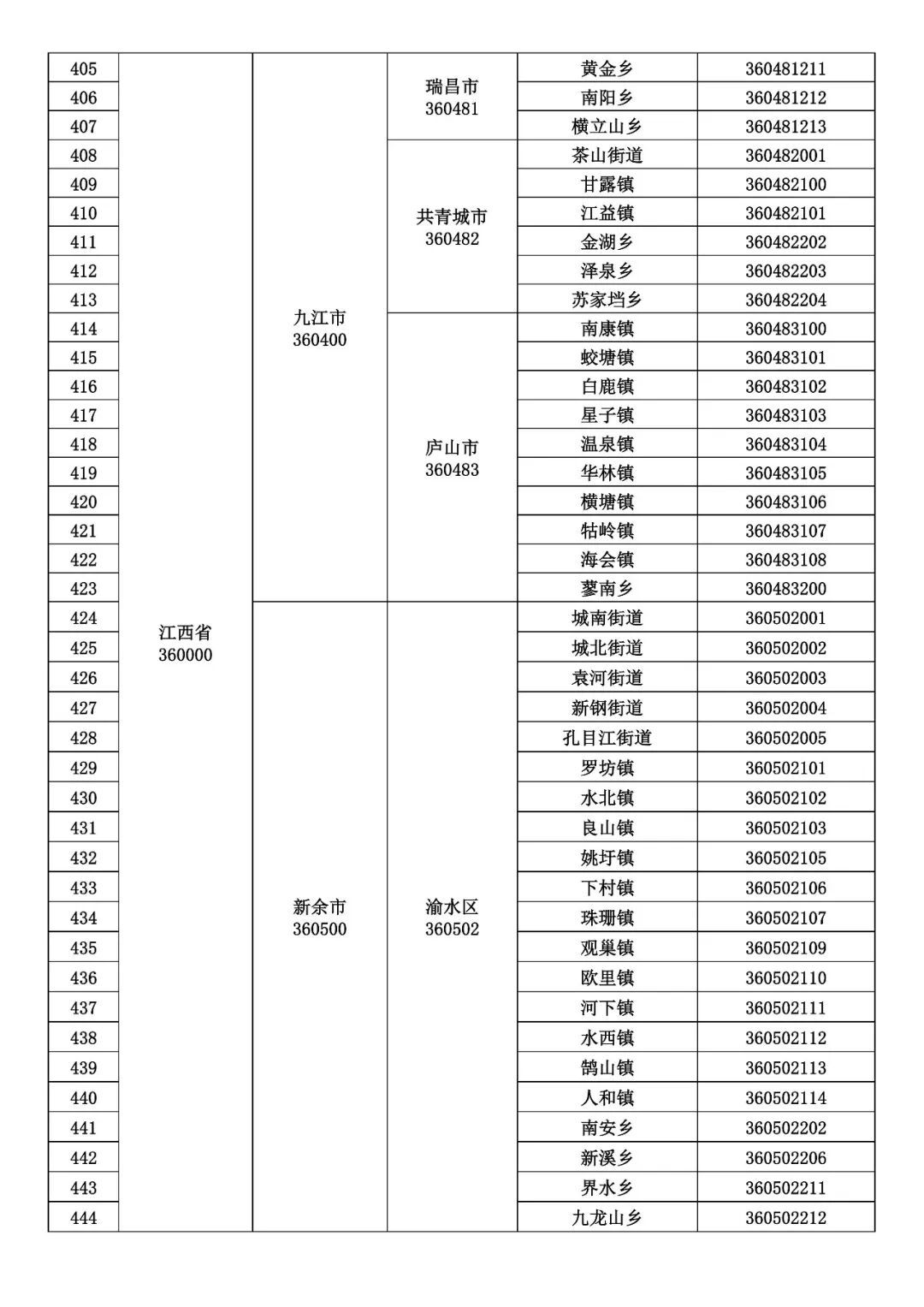 | 405 | 江西省 360000 | 九江市 360400 | 瑞昌市 360481 | 黄金乡 | 360481211 |
|---|---|---|---|---|---|
| 406 | | | | 南阳乡 | 360481212 |
| 407 | | | | 横立山乡 | 360481213 |
| 408 | | | 共青城市 360482 | 茶山街道 | 360482001 |
| 409 | | | | 甘露镇 | 360482100 |
| 410 | | | | 江益镇 | 360482101 |
| 411 | | | | 金湖乡 | 360482202 |
| 412 | | | | 泽泉乡 | 360482203 |
| 413 | | | | 苏家垱乡 | 360482204 |
| 414 | | | 庐山市 360483 | 南康镇 | 360483100 |
| 415 | | | | 蛟塘镇 | 360483101 |
| 416 | | | | 白鹿镇 | 360483102 |
| 417 | | | | 星子镇 | 360483103 |
| 418 | | | | 温泉镇 | 360483104 |
| 419 | | | | 华林镇 | 360483105 |
| 420 | | | | 横塘镇 | 360483106 |
| 421 | | | | 牯岭镇 | 360483107 |
| 422 | | | | 海会镇 | 360483108 |
| 423 | | | | 蓼南乡 | 360483200 |
| 424 | | 新余市 360500 | 渝水区 360502 | 城南街道 | 360502001 |
| 425 | | | | 城北街道 | 360502002 |
| 426 | | | | 袁河街道 | 360502003 |
| 427 | | | | 新钢街道 | 360502004 |
| 428 | | | | 孔目江街道 | 360502005 |
| 429 | | | | 罗坊镇 | 360502101 |
| 430 | | | | 水北镇 | 360502102 |
| 431 | | | | 良山镇 | 360502103 |
| 432 | | | | 姚圩镇 | 360502105 |
| 433 | | | | 下村镇 | 360502106 |
| 434 | | | | 珠珊镇 | 360502107 |
| 435 | | | | 观巢镇 | 360502109 |
| 436 | | | | 欧里镇 | 360502110 |
| 437 | | | | 河下镇 | 360502111 |
| 438 | | | | 水西镇 | 360502112 |
| 439 | | | | 鹄山镇 | 360502113 |
| 440 | | | | 人和镇 | 360502114 |
| 441 | | | | 南安乡 | 360502202 |
| 442 | | | | 新溪乡 | 360502206 |
| 443 | | | | 界水乡 | 360502211 |
| 444 | | | | 九龙山乡 | 360502212 |